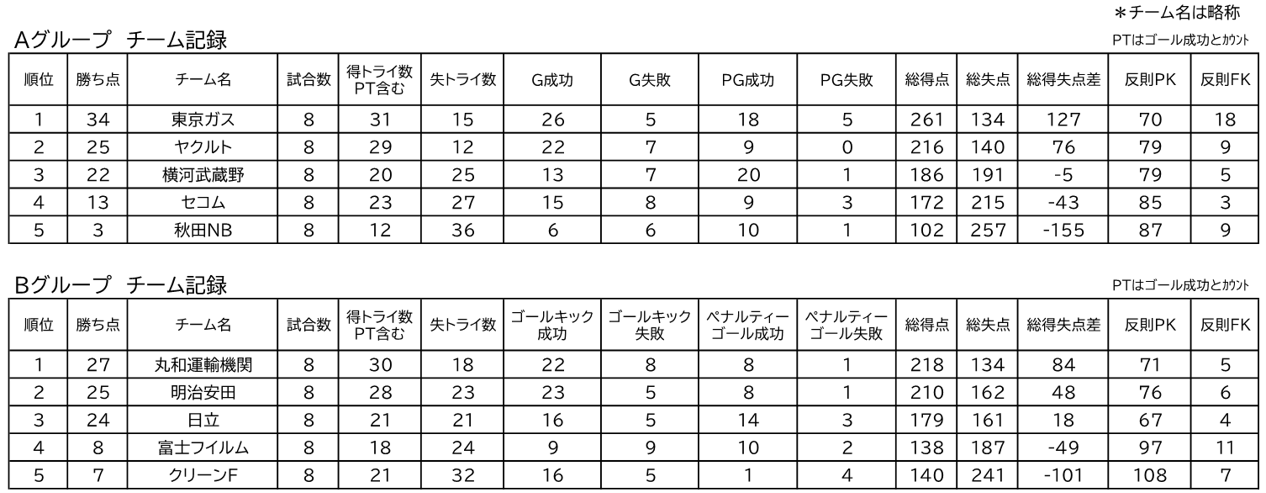 ＊チーム名は略称

Aグループ　チーム記録

PTはゴール成功とｶｳﾝﾄ

| 順位 | 勝ち点 | チーム名 | 試合数 | 得トライ数 PT含む | 失トライ数 | G成功 | G失敗 | PG成功 | PG失敗 | 総得点 | 総失点 | 総得失点差 | 反則PK | 反則FK |
|---|---|---|---|---|---|---|---|---|---|---|---|---|---|---|
| 1 | 34 | 東京ガス | 8 | 31 | 15 | 26 | 5 | 18 | 5 | 261 | 134 | 127 | 70 | 18 |
| 2 | 25 | ヤクルト | 8 | 29 | 12 | 22 | 7 | 9 | 0 | 216 | 140 | 76 | 79 | 9 |
| 3 | 22 | 横河武蔵野 | 8 | 20 | 25 | 13 | 7 | 20 | 1 | 186 | 191 | -5 | 79 | 5 |
| 4 | 13 | セコム | 8 | 23 | 27 | 15 | 8 | 9 | 3 | 172 | 215 | -43 | 85 | 3 |
| 5 | 3 | 秋田NB | 8 | 12 | 36 | 6 | 6 | 10 | 1 | 102 | 257 | -155 | 87 | 9 |

Bグループ　チーム記録

PTはゴール成功とｶｳﾝﾄ

| 順位 | 勝ち点 | チーム名 | 試合数 | 得トライ数 PT含む | 失トライ数 | ゴールキック 成功 | ゴールキック 失敗 | ペナルティー ゴール成功 | ペナルティー ゴール失敗 | 総得点 | 総失点 | 総得失点差 | 反則PK | 反則FK |
|---|---|---|---|---|---|---|---|---|---|---|---|---|---|---|
| 1 | 27 | 丸和運輸機関 | 8 | 30 | 18 | 22 | 8 | 8 | 1 | 218 | 134 | 84 | 71 | 5 |
| 2 | 25 | 明治安田 | 8 | 28 | 23 | 23 | 5 | 8 | 1 | 210 | 162 | 48 | 76 | 6 |
| 3 | 24 | 日立 | 8 | 21 | 21 | 16 | 5 | 14 | 3 | 179 | 161 | 18 | 67 | 4 |
| 4 | 8 | 富士フイルム | 8 | 18 | 24 | 9 | 9 | 10 | 2 | 138 | 187 | -49 | 97 | 11 |
| 5 | 7 | クリーンF | 8 | 21 | 32 | 16 | 5 | 1 | 4 | 140 | 241 | -101 | 108 | 7 |